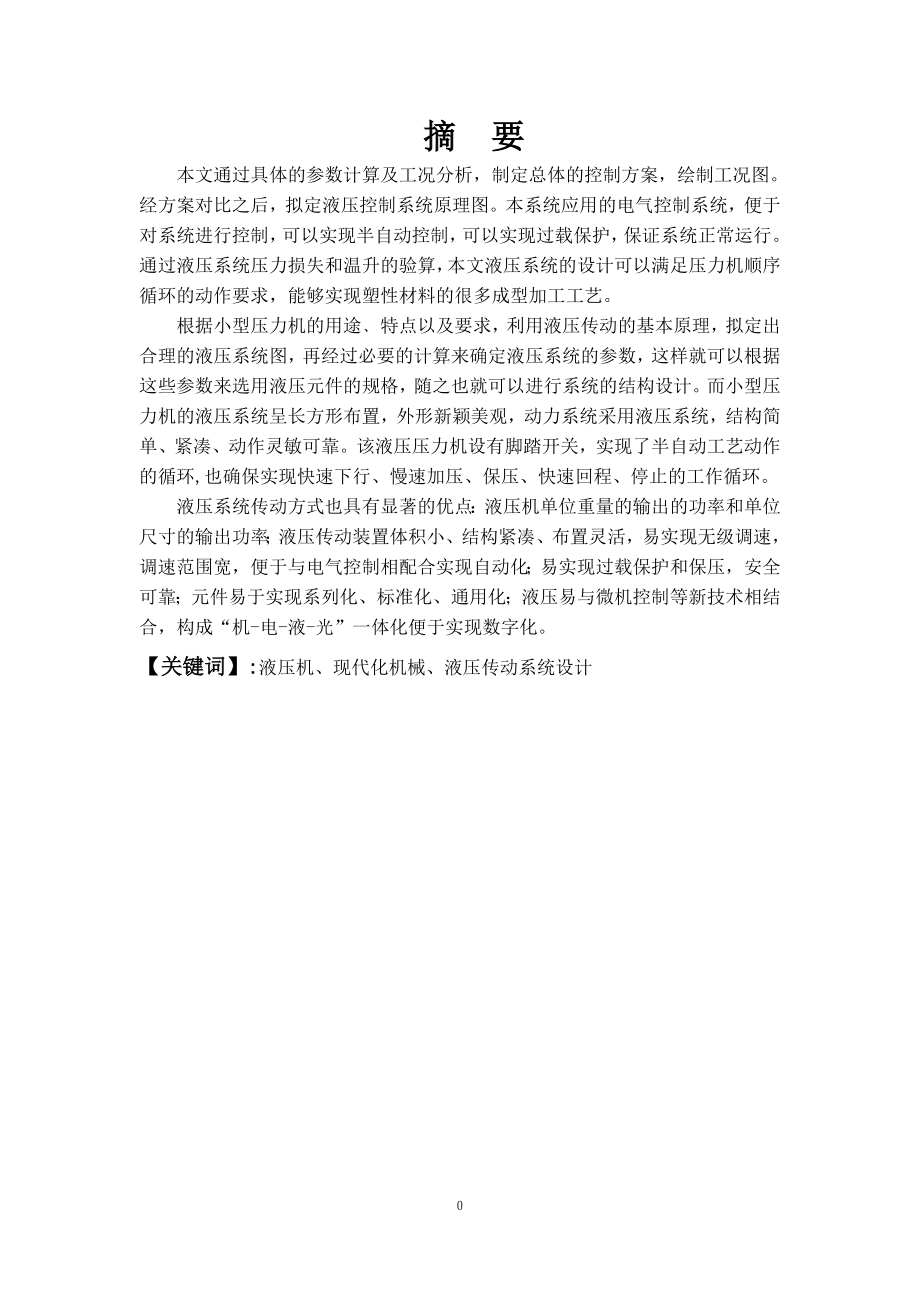 摘　要

本文通过具体的参数计算及工况分析，制定总体的控制方案，绘制工况图。经方案对比之后，拟定液压控制系统原理图。本系统应用的电气控制系统，便于对系统进行控制，可以实现半自动控制，可以实现过载保护，保证系统正常运行。通过液压系统压力损失和温升的验算，本文液压系统的设计可以满足压力机顺序循环的动作要求，能够实现塑性材料的很多成型加工工艺。

根据小型压力机的用途、特点以及要求，利用液压传动的基本原理，拟定出合理的液压系统图，再经过必要的计算来确定液压系统的参数，这样就可以根据这些参数来选用液压元件的规格，随之也就可以进行系统的结构设计。而小型压力机的液压系统呈长方形布置，外形新颖美观，动力系统采用液压系统，结构简单、紧凑、动作灵敏可靠。该液压压力机设有脚踏开关，实现了半自动工艺动作的循环，也确保实现快速下行、慢速加压、保压、快速回程、停止的工作循环。

液压系统传动方式也具有显著的优点：液压机单位重量的输出的功率和单位尺寸的输出功率；液压传动装置体积小、结构紧凑、布置灵活，易实现无级调速，调速范围宽，便于与电气控制相配合实现自动化；易实现过载保护和保压，安全可靠；元件易于实现系列化、标准化、通用化；液压易与微机控制等新技术相结合，构成“机-电-液-光”一体化便于实现数字化。

【关键词】：液压机、现代化机械、液压传动系统设计

0